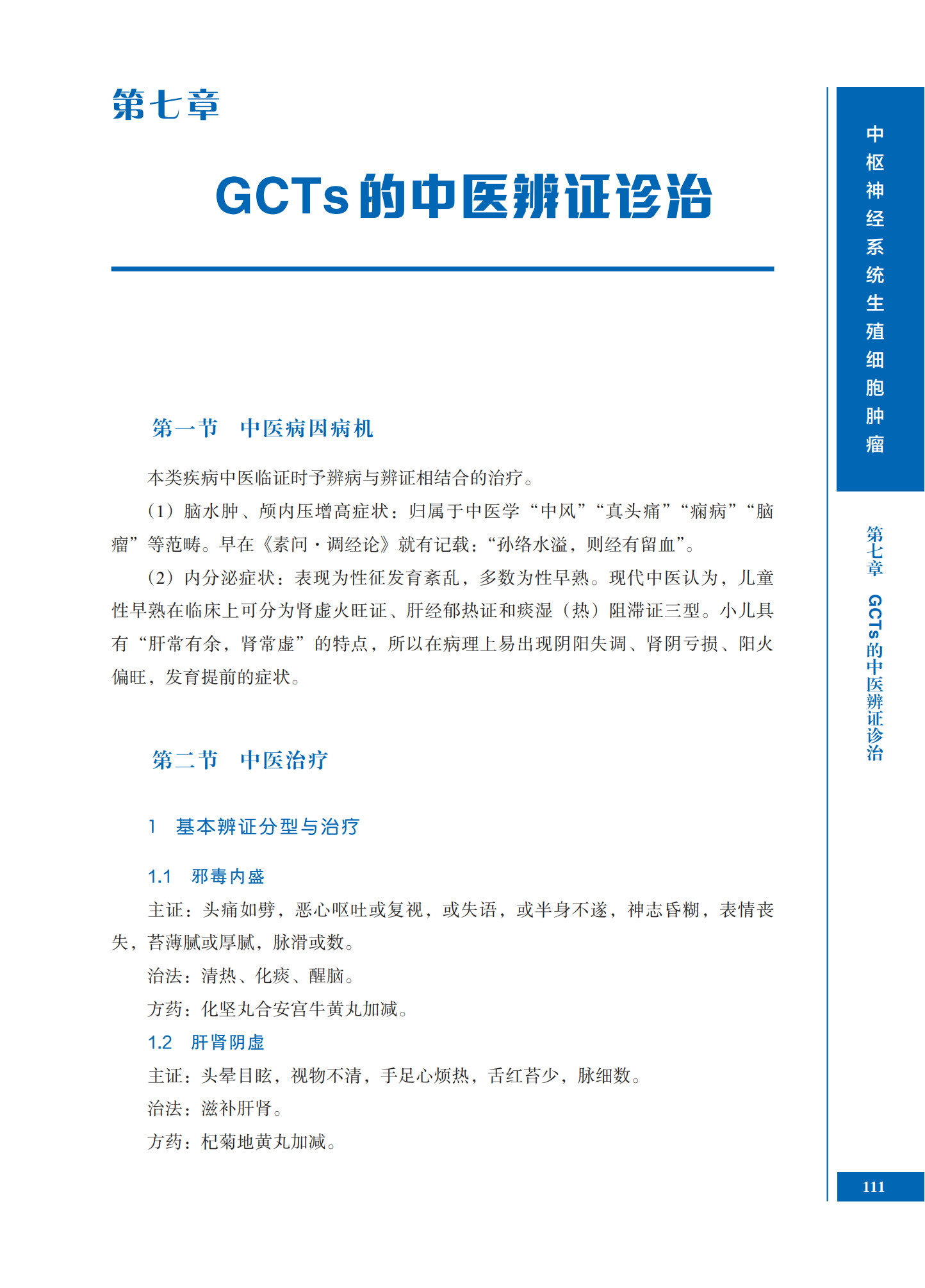 第七章

GCTs的中医辨证诊治

第一节　中医病因病机

本类疾病中医临证时予辨病与辨证相结合的治疗。

（1）脑水肿、颅内压增高症状：归属于中医学“中风”“真头痛”“痫病”“脑瘤”等范畴。早在《素问·调经论》就有记载：“孙络水溢，则经有留血”。

（2）内分泌症状：表现为性征发育紊乱，多数为性早熟。现代中医认为，儿童性早熟在临床上可分为肾虚火旺证、肝经郁热证和痰湿（热）阻滞证三型。小儿具有“肝常有余，肾常虚”的特点，所以在病理上易出现阴阳失调、肾阴亏损、阳火偏旺，发育提前的症状。

第二节　中医治疗

1　基本辨证分型与治疗

1.1　邪毒内盛

主证：头痛如劈，恶心呕吐或复视，或失语，或半身不遂，神志昏糊，表情丧失，苔薄腻或厚腻，脉滑或数。

治法：清热、化痰、醒脑。

方药：化坚丸合安宫牛黄丸加减。

1.2　肝肾阴虚

主证：头晕目眩，视物不清，手足心烦热，舌红苔少，脉细数。

治法：滋补肝肾。

方药：杞菊地黄丸加减。

中枢神经系统生殖细胞肿瘤

第七章　GCTs的中医辨证诊治

111